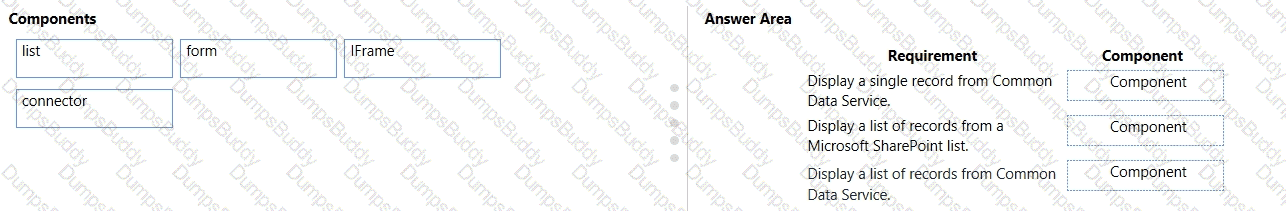 Components

list

form

IFrame

connector

Answer Area

| Requirement | Component |
|---|---|
| Display a single record from Common Data Service. | Component |
| Display a list of records from a Microsoft SharePoint list. | Component |
| Display a list of records from Common Data Service. | Component |

DumpsBuddy